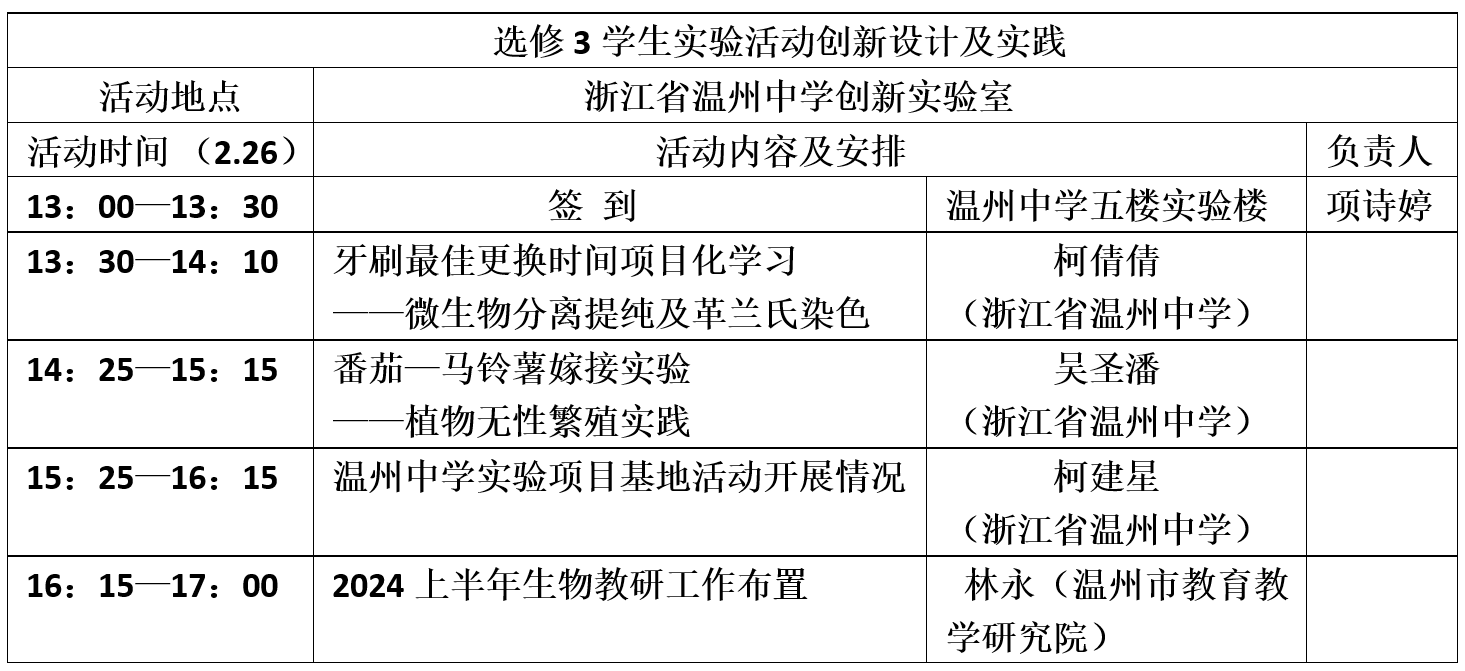 | 选修 3 学生实验活动创新设计及实践 | | | |
|---|---|---|---|
| 活动地点 | 浙江省温州中学创新实验室 | | |
| 活动时间 （2.26） | 活动内容及安排 | | 负责人 |
| 13：00—13：30 | 签 到 | 温州中学五楼实验楼 | 项诗婷 |
| 13：30—14：10 | 牙刷最佳更换时间项目化学习 ——微生物分离提纯及革兰氏染色 | 柯倩倩 （浙江省温州中学） | |
| 14：25—15：15 | 番茄—马铃薯嫁接实验 ——植物无性繁殖实践 | 吴圣潘 （浙江省温州中学） | |
| 15：25—16：15 | 温州中学实验项目基地活动开展情况 | 柯建星 （浙江省温州中学） | |
| 16：15—17：00 | 2024 上半年生物教研工作布置 | 林永（温州市教育教学研究院） | |